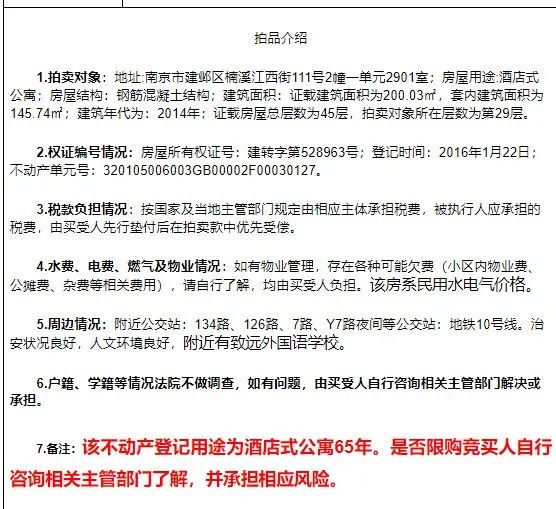 拍品介绍

1.拍卖对象：地址:南京市建邺区楠溪江西街111号2幢一单元2901室；房屋用途:酒店式公寓；房屋结构：钢筋混凝土结构；建筑面积：证载建筑面积为200.03㎡，套内建筑面积为145.74㎡；建筑年代为：2014年；证载房屋总层数为45层，拍卖对象所在层数为第29层。

2.权证编号情况：房屋所有权证号：建转字第528963号；登记时间：2016年1月22日；不动产单元号：320105006003GB00002F00030127。

3.税款负担情况：按国家及当地主管部门规定由相应主体承担税费，被执行人应承担的税费，由买受人先行垫付后在拍卖款中优先受偿。

4.水费、电费、燃气及物业情况：如有物业管理，存在各种可能欠费（小区内物业费、公摊费、杂费等相关费用），请自行了解，均由买受人负担。该房系民用水电气价格。

5.周边情况：附近公交站：134路、126路、7路、Y7路夜间等公交站：地铁10号线。治安状况良好，人文环境良好，附近有致远外国语学校。

6.户籍、学籍等情况法院不做调查，如有问题，由买受人自行咨询相关主管部门解决或承担。

7.备注：该不动产登记用途为酒店式公寓65年。是否限购竞买人自行咨询相关主管部门了解，并承担相应风险。